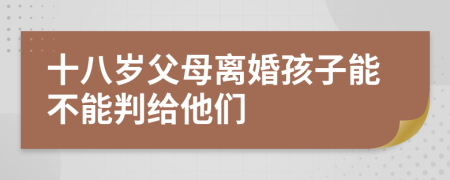 十八岁父母离婚孩子能不能判给他们